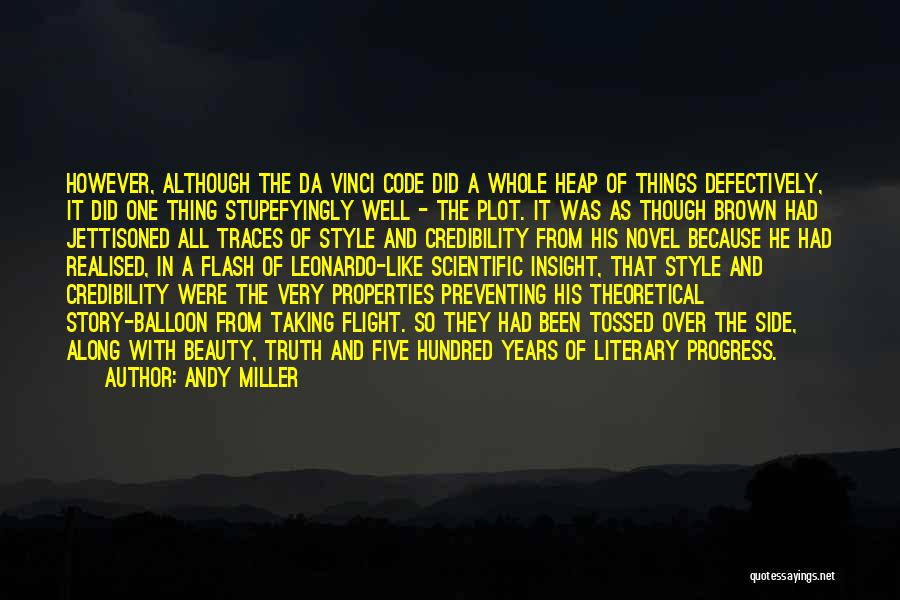 HOWEVER, ALTHOUGH THE DA VINCI CODE DID A WHOLE HEAP OF THINGS DEFECTIVELY, IT DID ONE THING STUPEFYINGLY WELL - THE PLOT. IT WAS AS THOUGH BROWN HAD JETTISONED ALL TRACES OF STYLE AND CREDIBILITY FROM HIS NOVEL BECAUSE HE HAD REALISED, IN A FLASH OF LEONARDO-LIKE SCIENTIFIC INSIGHT, THAT STYLE AND CREDIBILITY WERE THE VERY PROPERTIES PREVENTING HIS THEORETICAL STORY-BALLOON FROM TAKING FLIGHT. SO THEY HAD BEEN TOSSED OVER THE SIDE, ALONG WITH BEAUTY, TRUTH AND FIVE HUNDRED YEARS OF LITERARY PROGRESS.

AUTHOR: ANDY MILLER

quotessayings.net